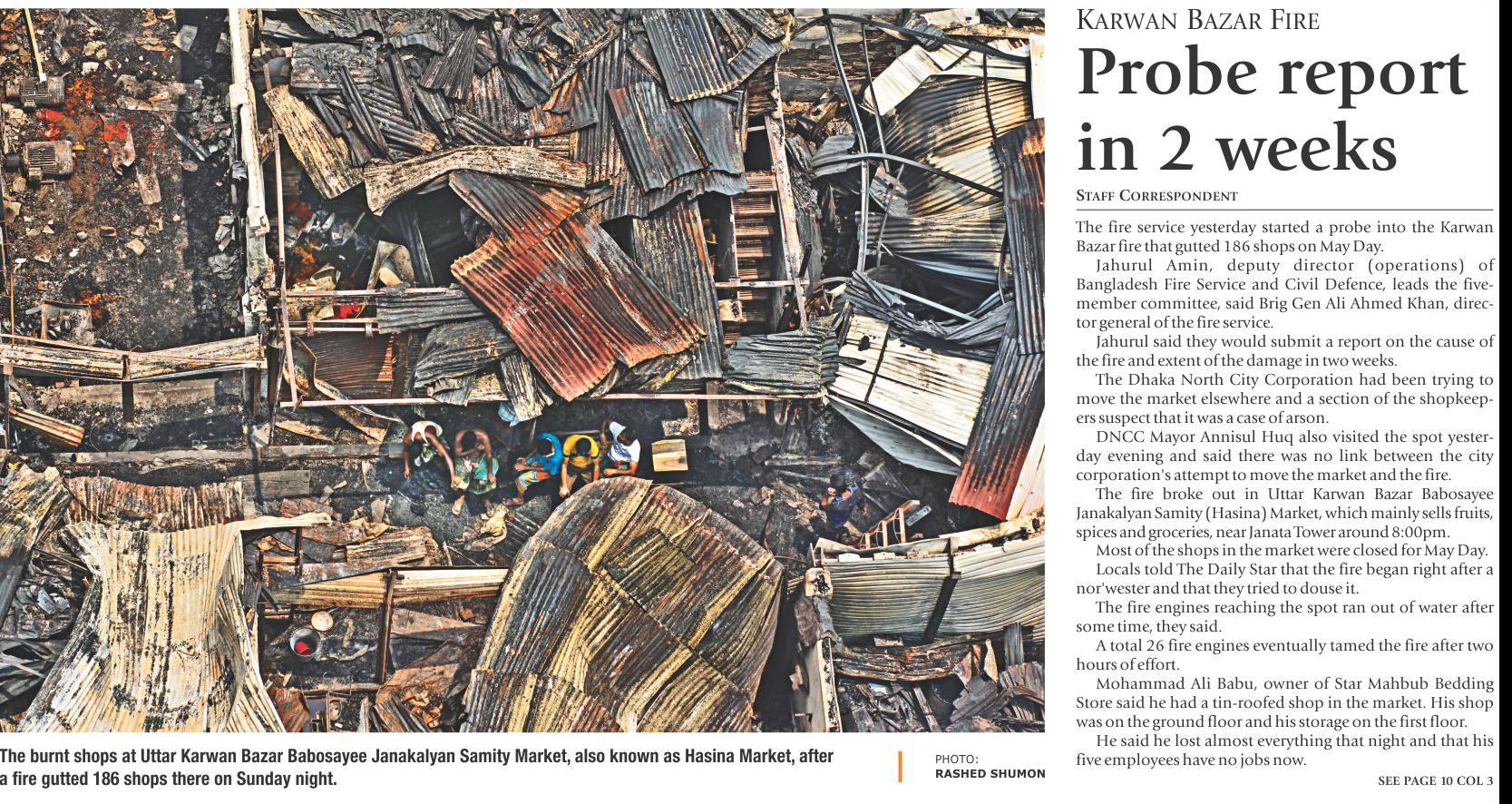 The burnt shops at Uttar Karwan Bazar Babosayee Janakalyan Samity Market, also known as Hasina Market, after a fire gutted 186 shops there on Sunday night.

PHOTO: RASHED SHUMON

KARWAN BAZAR FIRE

Probe report in 2 weeks

STAFF CORRESPONDENT

The fire service yesterday started a probe into the Karwan Bazar fire that gutted 186 shops on May Day.

Jahurul Amin, deputy director (operations) of Bangladesh Fire Service and Civil Defence, leads the five-member committee, said Brig Gen Ali Ahmed Khan, director general of the fire service.

Jahurul said they would submit a report on the cause of the fire and extent of the damage in two weeks.

The Dhaka North City Corporation had been trying to move the market elsewhere and a section of the shopkeepers suspect that it was a case of arson.

DNCC Mayor Annisul Huq also visited the spot yesterday evening and said there was no link between the city corporation's attempt to move the market and the fire.

The fire broke out in Uttar Karwan Bazar Babosayee Janakalyan Samity (Hasina) Market, which mainly sells fruits, spices and groceries, near Janata Tower around 8:00pm.

Most of the shops in the market were closed for May Day.

Locals told The Daily Star that the fire began right after a nor'wester and that they tried to douse it.

The fire engines reaching the spot ran out of water after some time, they said.

A total 26 fire engines eventually tamed the fire after two hours of effort.

Mohammad Ali Babu, owner of Star Mahbub Bedding Store said he had a tin-roofed shop in the market. His shop was on the ground floor and his storage on the first floor.

He said he lost almost everything that night and that his five employees have no jobs now.

SEE PAGE 10 COL 3